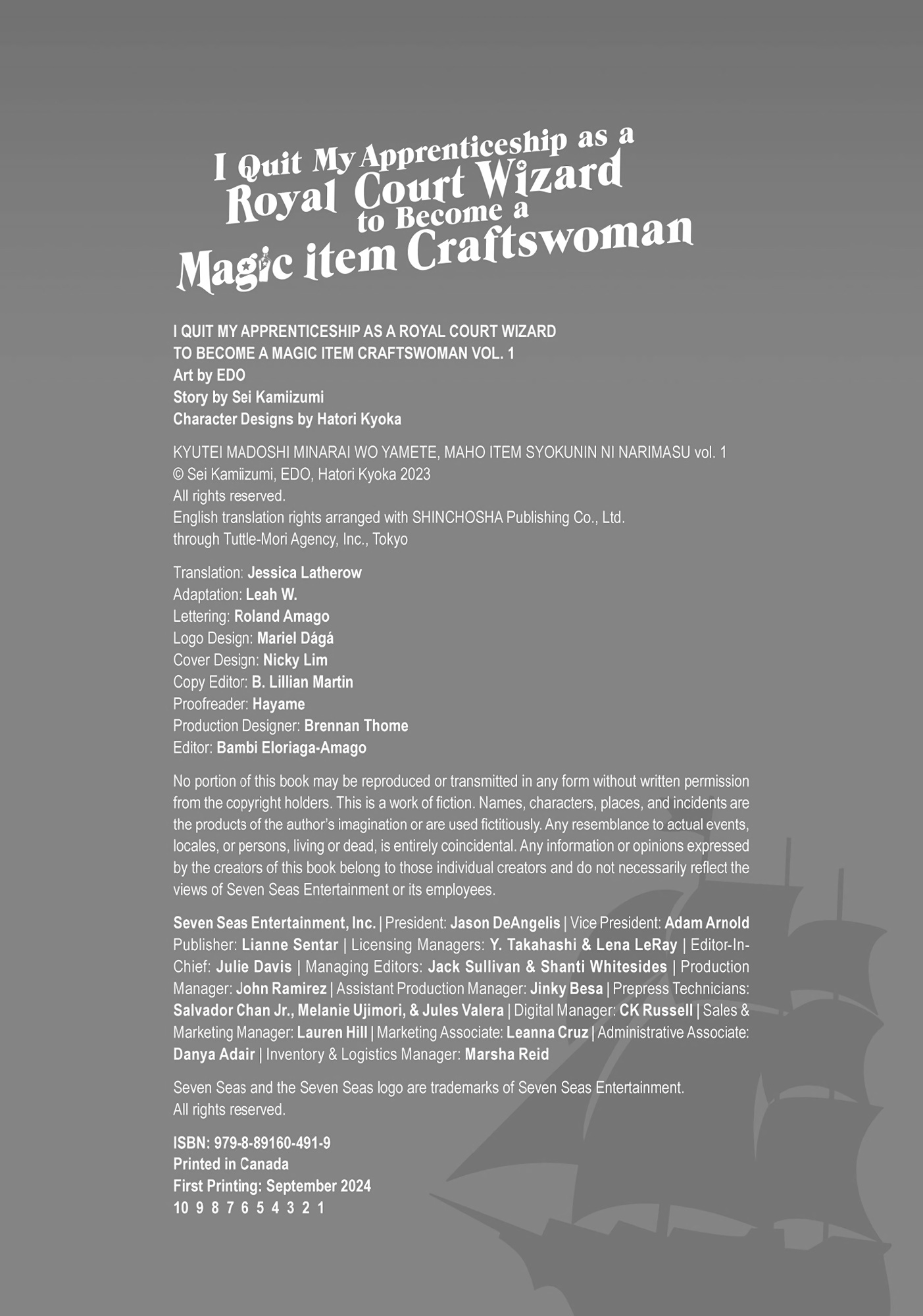 I Quit My Apprenticeship as a
Royal Court Wizard
to Become a
Magic item Craftswoman

I QUIT MY APPRENTICESHIP AS A ROYAL COURT WIZARD
TO BECOME A MAGIC ITEM CRAFTSWOMAN VOL. 1
Art by EDO
Story by Sei Kamiizumi
Character Designs by Hatori Kyoka

KYUTEI MADOSHI MINARAI WO YAMETE, MAHO ITEM SYOKUNIN NI NARIMASU vol. 1
© Sei Kamiizumi, EDO, Hatori Kyoka 2023
All rights reserved.
English translation rights arranged with SHINCHOSHA Publishing Co., Ltd.
through Tuttle-Mori Agency, Inc., Tokyo

Translation: Jessica Latherow
Adaptation: Leah W.
Lettering: Roland Amago
Logo Design: Mariel Dágá
Cover Design: Nicky Lim
Copy Editor: B. Lillian Martin
Proofreader: Hayame
Production Designer: Brennan Thome
Editor: Bambi Eloriaga-Amago

No portion of this book may be reproduced or transmitted in any form without written permission from the copyright holders. This is a work of fiction. Names, characters, places, and incidents are the products of the author's imagination or are used fictitiously. Any resemblance to actual events, locales, or persons, living or dead, is entirely coincidental. Any information or opinions expressed by the creators of this book belong to those individual creators and do not necessarily reflect the views of Seven Seas Entertainment or its employees.

Seven Seas Entertainment, Inc. | President: Jason DeAngelis | Vice President: Adam Arnold Publisher: Lianne Sentar | Licensing Managers: Y. Takahashi & Lena LeRay | Editor-In-Chief: Julie Davis | Managing Editors: Jack Sullivan & Shanti Whitesides | Production Manager: John Ramirez | Assistant Production Manager: Jinky Besa | Prepress Technicians: Salvador Chan Jr., Melanie Ujimori, & Jules Valera | Digital Manager: CK Russell | Sales & Marketing Manager: Lauren Hill | Marketing Associate: Leanna Cruz | Administrative Associate: Danya Adair | Inventory & Logistics Manager: Marsha Reid

Seven Seas and the Seven Seas logo are trademarks of Seven Seas Entertainment.
All rights reserved.

ISBN: 979-8-89160-491-9
Printed in Canada
First Printing: September 2024
10 9 8 7 6 5 4 3 2 1